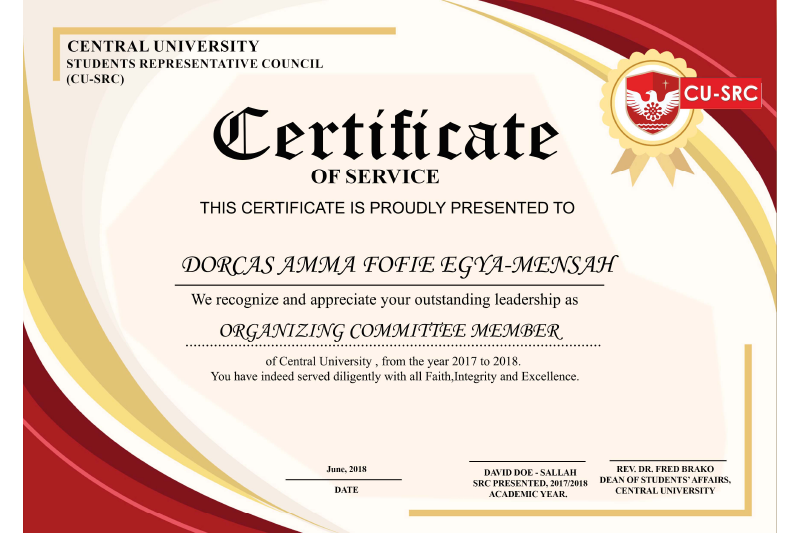 CENTRAL UNIVERSITY
STUDENTS REPRESENTATIVE COUNCIL
(CU-SRC)

CU-SRC

Certificate
OF SERVICE

THIS CERTIFICATE IS PROUDLY PRESENTED TO

DORCAS AMMA FOFIE EGYA-MENSAH

We recognize and appreciate your outstanding leadership as

ORGANIZING COMMITTEE MEMBER

of Central University , from the year 2017 to 2018.
You have indeed served diligently with all Faith,Integrity and Excellence.

June, 2018
DATE

DAVID DOE - SALLAH
SRC PRESENTED, 2017/2018
ACADEMIC YEAR.

REV. DR. FRED BRAKO
DEAN OF STUDENTS' AFFAIRS,
CENTRAL UNIVERSITY